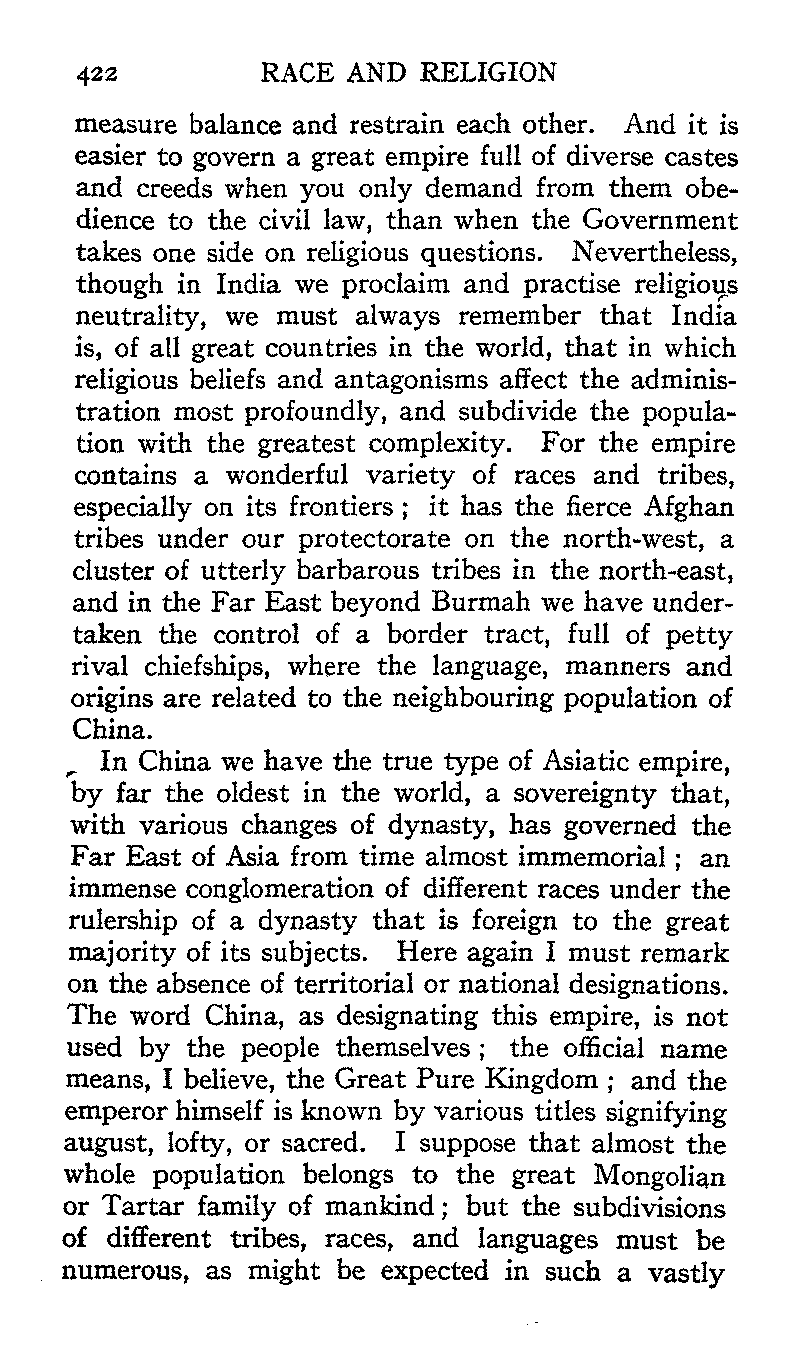 422 RACE AND RELIGION

measure balance and restrain each other. And it is easier to govern a great empire full of diverse castes and creeds when you only demand from them obedience to the civil law, than when the Government takes one side on religious questions. Nevertheless, though in India we proclaim and practise religious neutrality, we must always remember that India is, of all great countries in the world, that in which religious beliefs and antagonisms affect the administration most profoundly, and subdivide the population with the greatest complexity. For the empire contains a wonderful variety of races and tribes, especially on its frontiers; it has the fierce Afghan tribes under our protectorate on the north-west, a cluster of utterly barbarous tribes in the north-east, and in the Far East beyond Burmah we have undertaken the control of a border tract, full of petty rival chiefships, where the language, manners and origins are related to the neighbouring population of China.

In China we have the true type of Asiatic empire, by far the oldest in the world, a sovereignty that, with various changes of dynasty, has governed the Far East of Asia from time almost immemorial; an immense conglomeration of different races under the rulership of a dynasty that is foreign to the great majority of its subjects. Here again I must remark on the absence of territorial or national designations. The word China, as designating this empire, is not used by the people themselves; the official name means, I believe, the Great Pure Kingdom; and the emperor himself is known by various titles signifying august, lofty, or sacred. I suppose that almost the whole population belongs to the great Mongolian or Tartar family of mankind; but the subdivisions of different tribes, races, and languages must be numerous, as might be expected in such a vastly